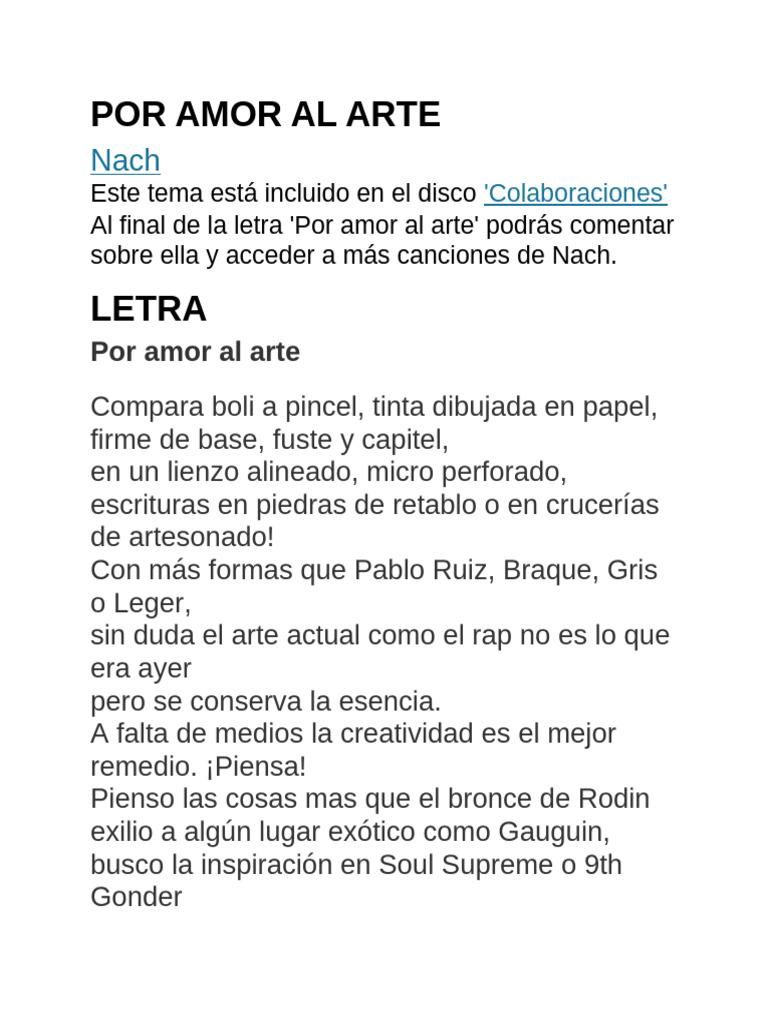 POR AMOR AL ARTE

Nach
Este tema está incluido en el disco 'Colaboraciones'
Al final de la letra 'Por amor al arte' podrás comentar sobre ella y acceder a más canciones de Nach.

LETRA

Por amor al arte

Compara boli a pincel, tinta dibujada en papel,
firme de base, fuste y capitel,
en un lienzo alineado, micro perforado,
escrituras en piedras de retablo o en crucerías de artesonado!
Con más formas que Pablo Ruiz, Braque, Gris o Leger,
sin duda el arte actual como el rap no es lo que era ayer
pero se conserva la esencia.
A falta de medios la creatividad es el mejor remedio. ¡Piensa!
Pienso las cosas mas que el bronce de Rodin
exilio a algún lugar exótico como Gauguin,
busco la inspiración en Soul Supreme o 9th Gonder